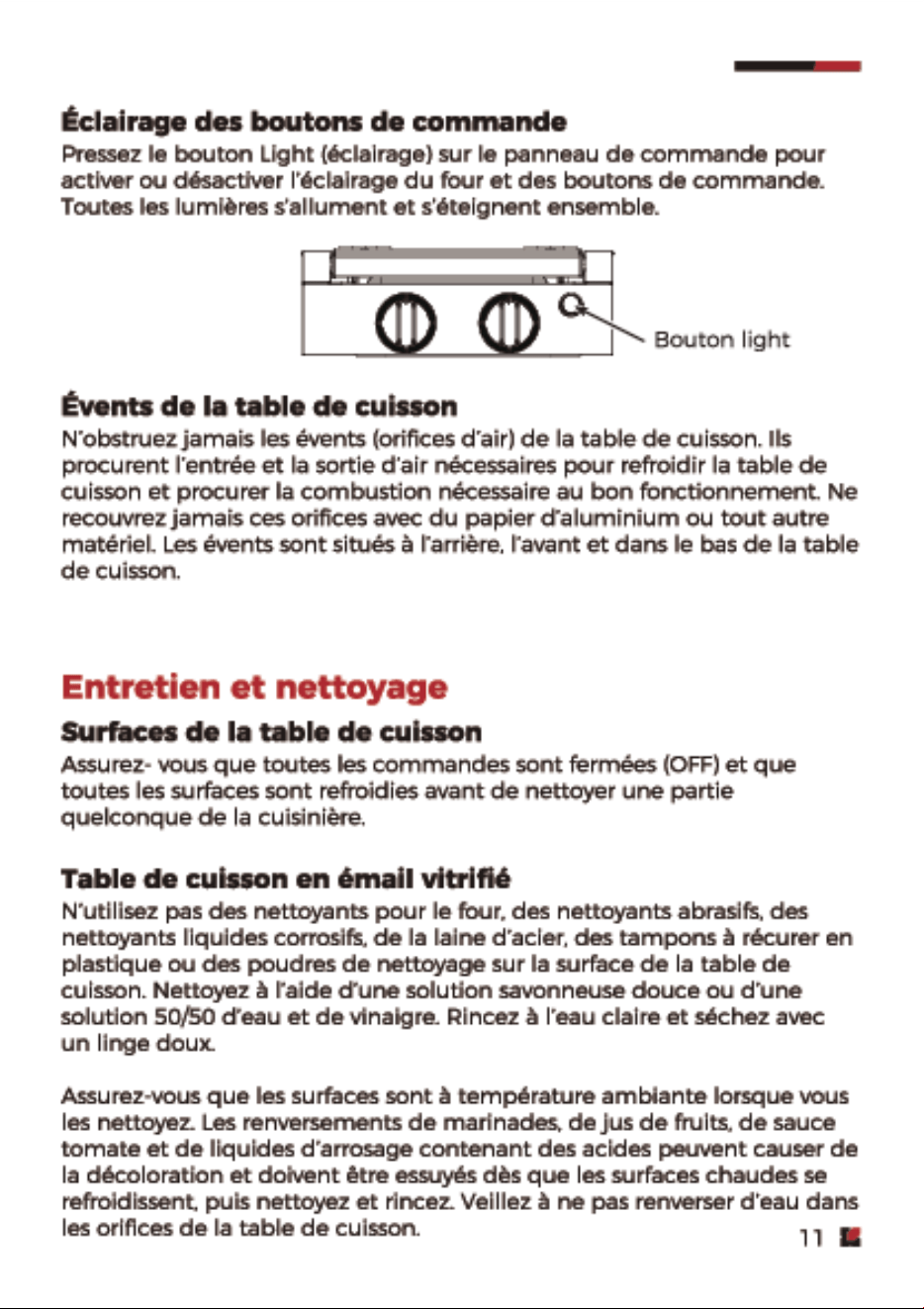 Éclairage des boutons de commande

Pressez le bouton Light (éclairage) sur le panneau de commande pour activer ou désactiver l'éclairage du four et des boutons de commande. Toutes les lumières s'allument et s'éteignent ensemble.

Bouton light

Évents de la table de cuisson

N'obstruez jamais les évents (orifices d'air) de la table de cuisson. Ils procurent l'entrée et la sortie d'air nécessaires pour refroidir la table de cuisson et procurer la combustion nécessaire au bon fonctionnement. Ne recouvrez jamais ces orifices avec du papier d'aluminium ou tout autre matériel. Les évents sont situés à l'arrière, l'avant et dans le bas de la table de cuisson.

Entretien et nettoyage

Surfaces de la table de cuisson

Assurez- vous que toutes les commandes sont fermées (OFF) et que toutes les surfaces sont refroidies avant de nettoyer une partie quelconque de la cuisinière.

Table de cuisson en émail vitrifié

N'utilisez pas des nettoyants pour le four, des nettoyants abrasifs, des nettoyants liquides corrosifs, de la laine d'acier, des tampons à récurer en plastique ou des poudres de nettoyage sur la surface de la table de cuisson. Nettoyez à l'aide d'une solution savonneuse douce ou d'une solution 50/50 d'eau et de vinaigre. Rincez à l'eau claire et séchez avec un linge doux.

Assurez-vous que les surfaces sont à température ambiante lorsque vous les nettoyez. Les renversements de marinades, de jus de fruits, de sauce tomate et de liquides d'arrosage contenant des acides peuvent causer de la décoloration et doivent être essuyés dès que les surfaces chaudes se refroidissent, puis nettoyez et rincez. Veillez à ne pas renverser d'eau dans les orifices de la table de cuisson.

11